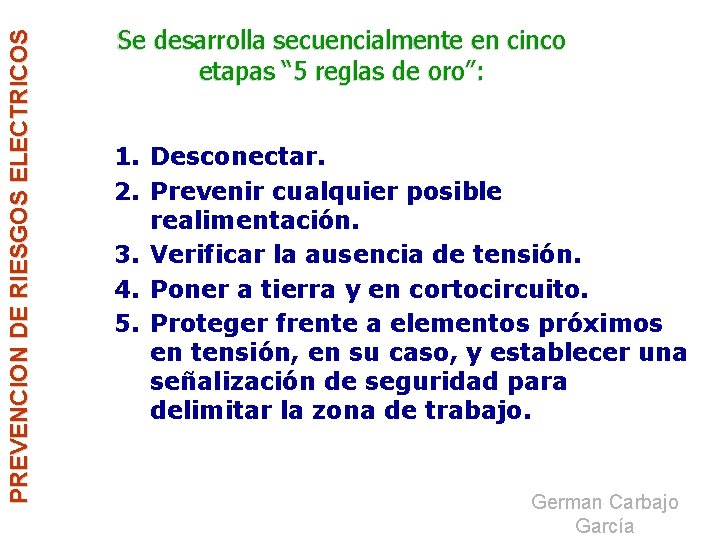 PREVENCION DE RIESGOS ELECTRICOS

Se desarrolla secuencialmente en cinco etapas “5 reglas de oro”:

1. Desconectar.
2. Prevenir cualquier posible realimentación.
3. Verificar la ausencia de tensión.
4. Poner a tierra y en cortocircuito.
5. Proteger frente a elementos próximos en tensión, en su caso, y establecer una señalización de seguridad para delimitar la zona de trabajo.

German Carbajo García